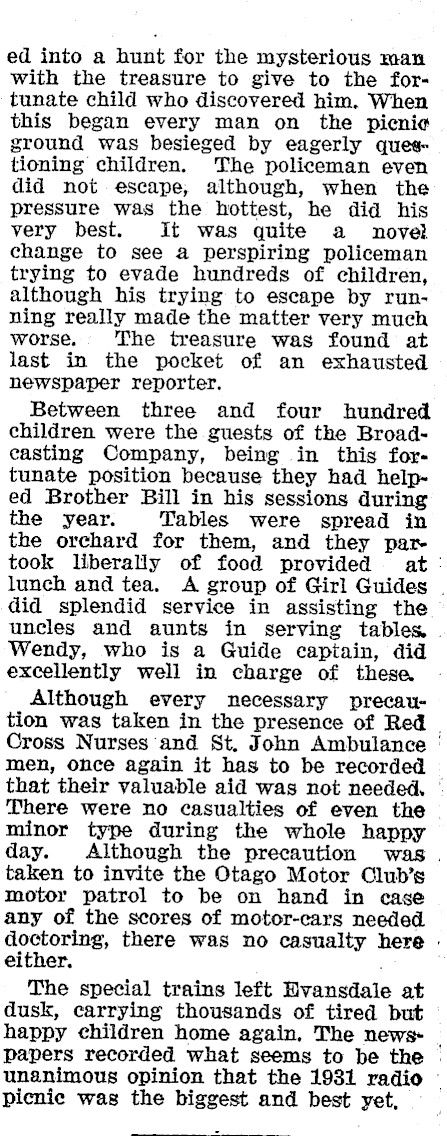 ed into a hunt for the mysterious man with the treasure to give to the fortunate child who discovered him. When this began every man on the picnic ground was besieged by eagerly questioning children. The policeman even did not escape, although, when the pressure was the hottest, he did his very best. It was quite a novel change to see a perspiring policeman trying to evade hundreds of children, although his trying to escape by running really made the matter very much worse. The treasure was found at last in the pocket of an exhausted newspaper reporter.

Between three and four hundred children were the guests of the Broadcasting Company, being in this fortunate position because they had helped Brother Bill in his sessions during the year. Tables were spread in the orchard for them, and they partook liberally of food provided at lunch and tea. A group of Girl Guides did splendid service in assisting the uncles and aunts in serving tables. Wendy, who is a Guide captain, did excellently well in charge of these.

Although every necessary precaution was taken in the presence of Red Cross Nurses and St. John Ambulance men, once again it has to be recorded that their valuable aid was not needed. There were no casualties of even the minor type during the whole happy day. Although the precaution was taken to invite the Otago Motor Club's motor patrol to be on hand in case any of the scores of motor-cars needed doctoring, there was no casualty here either.

The special trains left Evansdale at dusk, carrying thousands of tired but happy children home again. The newspapers recorded what seems to be the unanimous opinion that the 1931 radio picnic was the biggest and best yet.